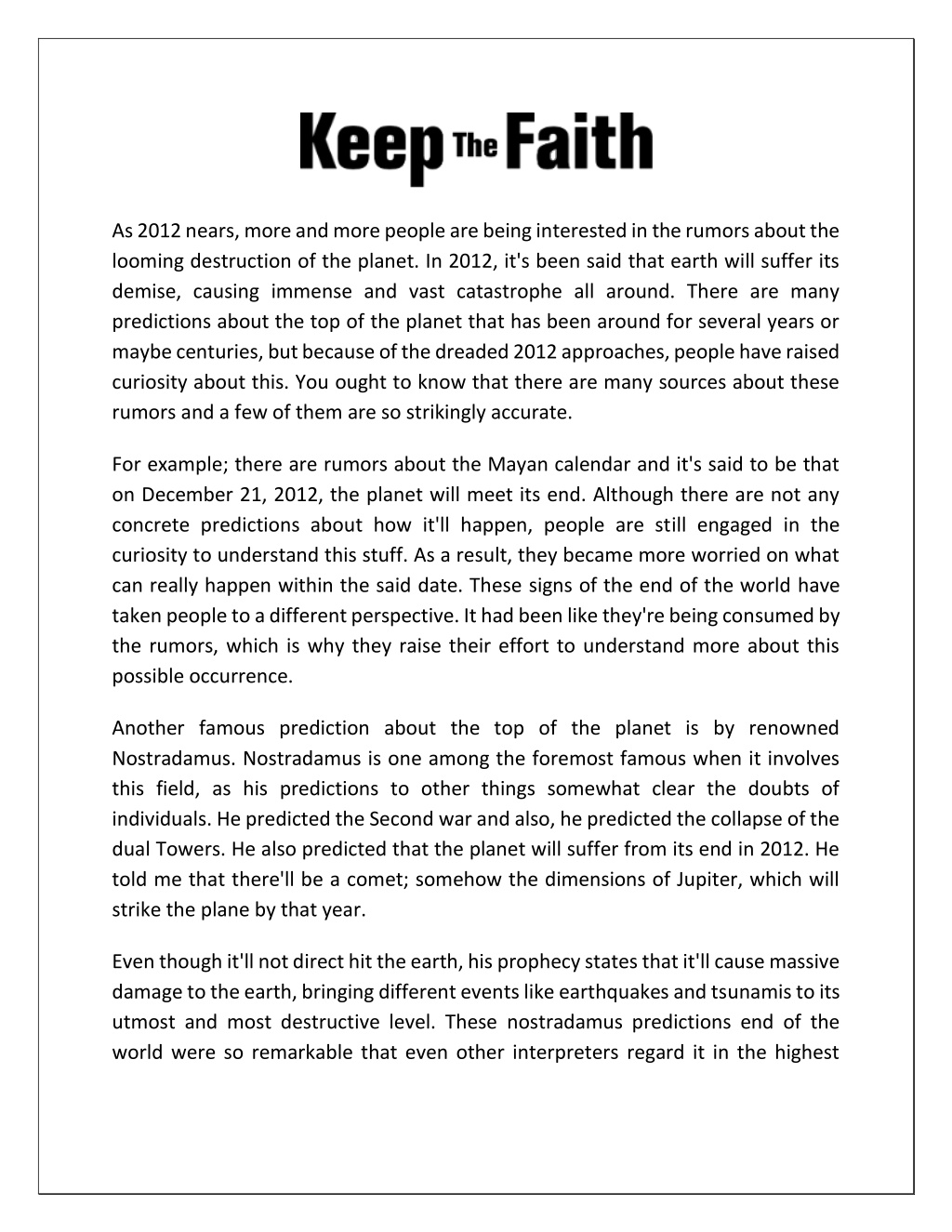 Keep The Faith

As 2012 nears, more and more people are being interested in the rumors about the looming destruction of the planet. In 2012, it's been said that earth will suffer its demise, causing immense and vast catastrophe all around. There are many predictions about the top of the planet that has been around for several years or maybe centuries, but because of the dreaded 2012 approaches, people have raised curiosity about this. You ought to know that there are many sources about these rumors and a few of them are so strikingly accurate.

For example; there are rumors about the Mayan calendar and it's said to be that on December 21, 2012, the planet will meet its end. Although there are not any concrete predictions about how it'll happen, people are still engaged in the curiosity to understand this stuff. As a result, they became more worried on what can really happen within the said date. These signs of the end of the world have taken people to a different perspective. It had been like they're being consumed by the rumors, which is why they raise their effort to understand more about this possible occurrence.

Another famous prediction about the top of the planet is by renowned Nostradamus. Nostradamus is one among the foremost famous when it involves this field, as his predictions to other things somewhat clear the doubts of individuals. He predicted the Second war and also, he predicted the collapse of the dual Towers. He also predicted that the planet will suffer from its end in 2012. He told me that there'll be a comet; somehow the dimensions of Jupiter, which will strike the plane by that year.

Even though it'll not direct hit the earth, his prophecy states that it'll cause massive damage to the earth, bringing different events like earthquakes and tsunamis to its utmost and most destructive level. These nostradamus predictions end of the world were so remarkable that even other interpreters regard it in the highest